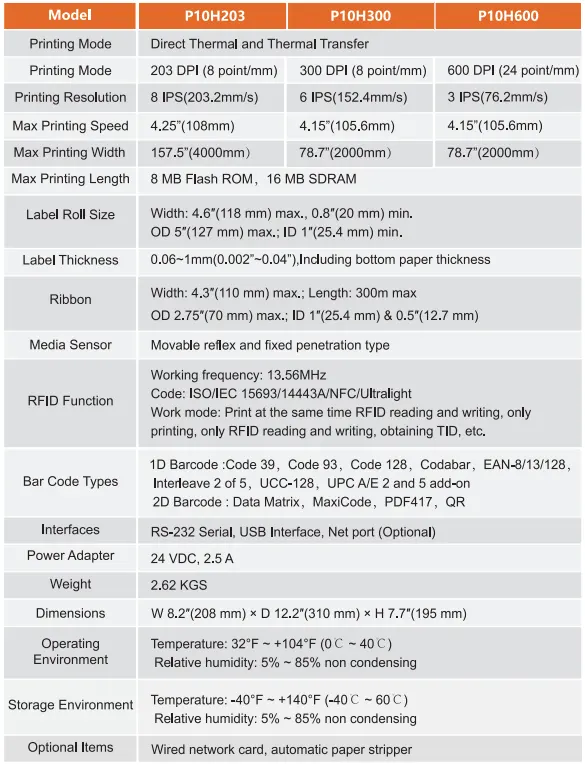 | Model | P10H203 | P10H300 | P10H600 |
|---|---|---|---|
| Printing Mode | Direct Thermal and Thermal Transfer | | |
| Printing Mode | 203 DPI (8 point/mm) | 300 DPI (8 point/mm) | 600 DPI (24 point/mm) |
| Printing Resolution | 8 IPS(203.2mm/s) | 6 IPS(152.4mm/s) | 3 IPS(76.2mm/s) |
| Max Printing Speed | 4.25"(108mm) | 4.15"(105.6mm) | 4.15"(105.6mm) |
| Max Printing Width | 157.5"(4000mm) | 78.7"(2000mm) | 78.7"(2000mm) |
| Max Printing Length | 8 MB Flash ROM, 16 MB SDRAM | | |
| Label Roll Size | Width: 4.6"(118 mm) max., 0.8"(20 mm) min. OD 5"(127 mm) max.; ID 1"(25.4 mm) min. | | |
| Label Thickness | 0.06~1mm(0.002"~0.04"),Including bottom paper thickness | | |
| Ribbon | Width: 4.3"(110 mm) max.; Length: 300m max OD 2.75"(70 mm) max.; ID 1"(25.4 mm) & 0.5"(12.7 mm) | | |
| Media Sensor | Movable reflex and fixed penetration type | | |
| RFID Function | Working frequency: 13.56MHz Code: ISO/IEC 15693/14443A/NFC/Ultralight Work mode: Print at the same time RFID reading and writing, only printing, only RFID reading and writing, obtaining TID, etc. | | |
| Bar Code Types | 1D Barcode :Code 39, Code 93, Code 128, Codabar, EAN-8/13/128, Interleave 2 of 5, UCC-128, UPC A/E 2 and 5 add-on 2D Barcode : Data Matrix, MaxiCode, PDF417, QR | | |
| Interfaces | RS-232 Serial, USB Interface, Net port (Optional) | | |
| Power Adapter | 24 VDC, 2.5 A | | |
| Weight | 2.62 KGS | | |
| Dimensions | W 8.2"(208 mm) × D 12.2"(310 mm) × H 7.7"(195 mm) | | |
| Operating Environment | Temperature: 32°F ~ +104°F (0℃ ~ 40℃) Relative humidity: 5% ~ 85% non condensing | | |
| Storage Environment | Temperature: -40°F ~ +140°F (-40℃ ~ 60℃) Relative humidity: 5% ~ 85% non condensing | | |
| Optional Items | Wired network card, automatic paper stripper | | |